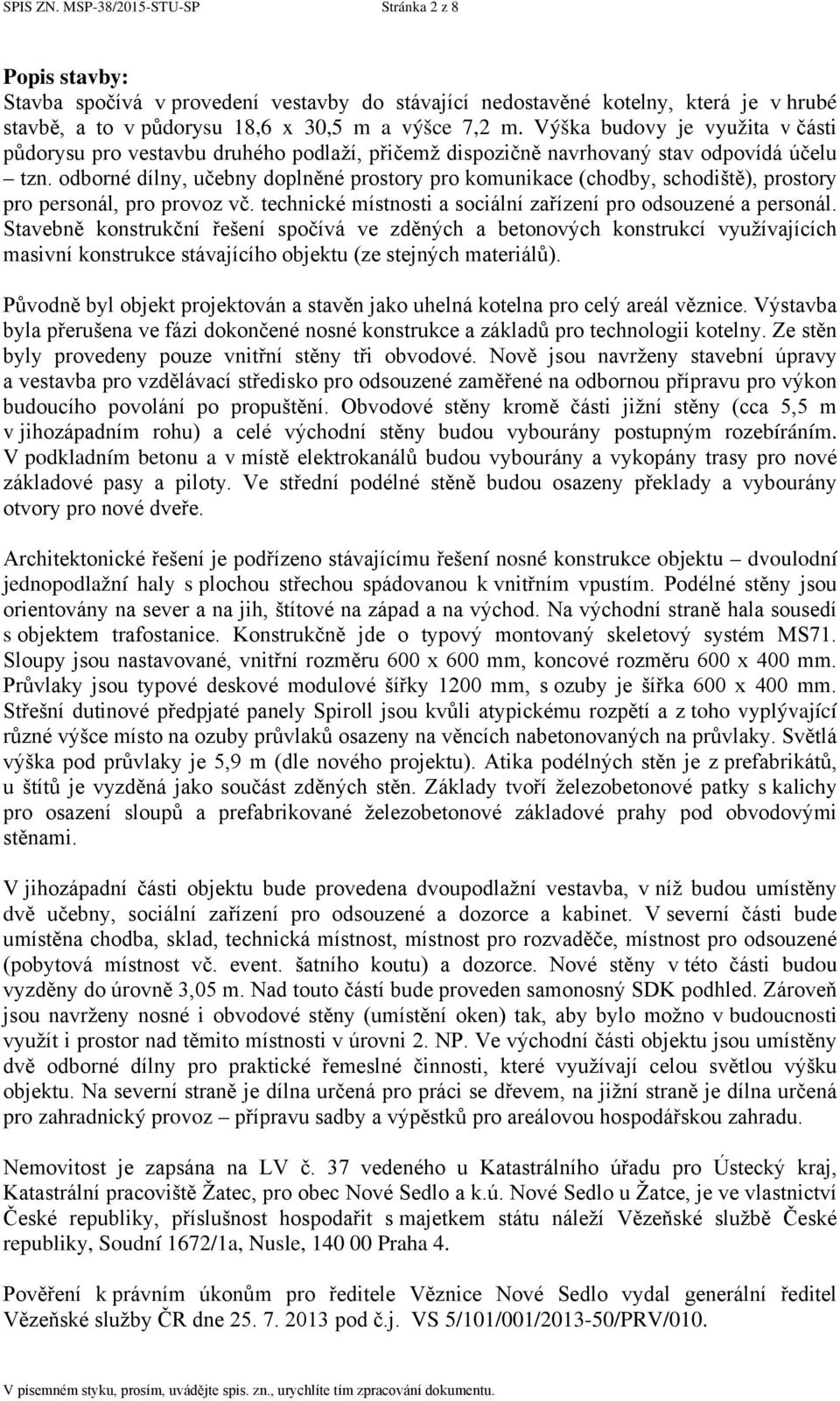 SPIS ZN. MSP-38/2015-STU-SP Stránka 2 z 8

Popis stavby:
Stavba spočívá v provedení vestavby do stávající nedostavěné kotelny, která je v hrubé stavbě, a to v půdorysu 18,6 x 30,5 m a výšce 7,2 m. Výška budovy je využita v části půdorysu pro vestavbu druhého podlaží, přičemž dispozičně navrhovaný stav odpovídá účelu – tzn. odborné dílny, učebny doplněné prostory pro komunikace (chodby, schodiště), prostory pro personál, pro provoz vč. technické místnosti a sociální zařízení pro odsouzené a personál. Stavebně konstrukční řešení spočívá ve zděných a betonových konstrukcí využívajících masivní konstrukce stávajícího objektu (ze stejných materiálů).

Původně byl objekt projektován a stavěn jako uhelná kotelna pro celý areál věznice. Výstavba byla přerušena ve fázi dokončené nosné konstrukce a základů pro technologii kotelny. Ze stěn byly provedeny pouze vnitřní stěny tři obvodové. Nově jsou navrženy stavební úpravy a vestavba pro vzdělávací středisko pro odsouzené zaměřené na odbornou přípravu pro výkon budoucího povolání po propuštění. Obvodové stěny kromě části jižní stěny (cca 5,5 m v jihozápadním rohu) a celé východní stěny budou vybourány postupným rozebíráním. V podkladním betonu a v místě elektrokanálů budou vybourány a vykopány trasy pro nové základové pasy a piloty. Ve střední podélné stěně budou osazeny překlady a vybourány otvory pro nové dveře.

Architektonické řešení je podřízeno stávajícímu řešení nosné konstrukce objektu – dvoulodní jednopodlažní haly s plochou střechou spádovanou k vnitřním vpustím. Podélné stěny jsou orientovány na sever a na jih, štítové na západ a na východ. Na východní straně hala sousedí s objektem trafostanice. Konstrukčně jde o typový montovaný skeletový systém MS71. Sloupy jsou nastavované, vnitřní rozměru 600 x 600 mm, koncové rozměru 600 x 400 mm. Průvlaky jsou typové deskové modulové šířky 1200 mm, s ozuby je šířka 600 x 400 mm. Střešní dutinové předpjaté panely Spiroll jsou kvůli atypickému rozpětí a z toho vyplývající různé výšce místo na ozuby průvlaků osazeny na věncích nabetonovaných na průvlaky. Světlá výška pod průvlaky je 5,9 m (dle nového projektu). Atika podélných stěn je z prefabrikátů, u štítů je vyzděná jako součást zděných stěn. Základy tvoří železobetonové patky s kalichy pro osazení sloupů a prefabrikované železobetonové základové prahy pod obvodovými stěnami.

V jihozápadní části objektu bude provedena dvoupodlažní vestavba, v níž budou umístěny dvě učebny, sociální zařízení pro odsouzené a dozorce a kabinet. V severní části bude umístěna chodba, sklad, technická místnost, místnost pro rozvaděče, místnost pro odsouzené (pobytová místnost vč. event. šatního koutu) a dozorce. Nové stěny v této části budou vyzděny do úrovně 3,05 m. Nad touto částí bude proveden samonosný SDK podhled. Zároveň jsou navrženy nosné i obvodové stěny (umístění oken) tak, aby bylo možno v budoucnosti využít i prostor nad těmito místnosti v úrovni 2. NP. Ve východní části objektu jsou umístěny dvě odborné dílny pro praktické řemeslné činnosti, které využívají celou světlou výšku objektu. Na severní straně je dílna určená pro práci se dřevem, na jižní straně je dílna určená pro zahradnický provoz – přípravu sadby a výpěstků pro areálovou hospodářskou zahradu.

Nemovitost je zapsána na LV č. 37 vedeného u Katastrálního úřadu pro Ústecký kraj, Katastrální pracoviště Žatec, pro obec Nové Sedlo a k.ú. Nové Sedlo u Žatce, je ve vlastnictví České republiky, příslušnost hospodařit s majetkem státu náleží Vězeňské službě České republiky, Soudní 1672/1a, Nusle, 140 00 Praha 4.

Pověření k právním úkonům pro ředitele Věznice Nové Sedlo vydal generální ředitel Vězeňské služby ČR dne 25. 7. 2013 pod č.j. VS 5/101/001/2013-50/PRV/010.

V písemném styku, prosím, uvádějte spis. zn., urychlíte tím zpracování dokumentu.